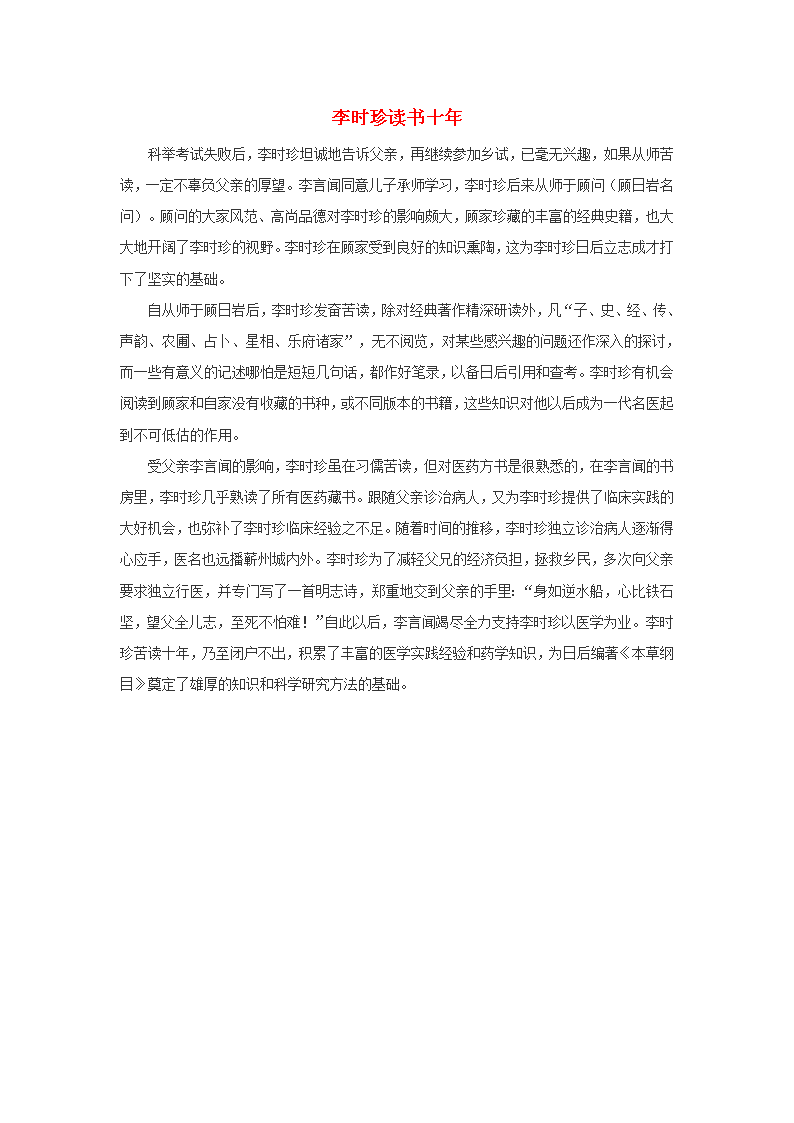 李时珍读书十年

科举考试失败后，李时珍坦诚地告诉父亲，再继续参加乡试，已毫无兴趣，如果从师苦读，一定不辜负父亲的厚望。李言闻同意儿子承师学习，李时珍后来从师于顾问（顾日岩名问）。顾问的大家风范、高尚品德对李时珍的影响颇大，顾家珍藏的丰富的经典史籍，也大大地开阔了李时珍的视野。李时珍在顾家受到良好的知识熏陶，这为李时珍日后立志成才打下了坚实的基础。

自从师于顾日岩后，李时珍发奋苦读，除对经典著作精深研读外，凡“子、史、经、传、声韵、农圃、占卜、星相、乐府诸家”，无不阅览，对某些感兴趣的问题还作深入的探讨，而一些有意义的记述哪怕是短短几句话，都作好笔录，以备日后引用和查考。李时珍有机会阅读到顾家和自家没有收藏的书种，或不同版本的书籍，这些知识对他以后成为一代名医起到不可低估的作用。

受父亲李言闻的影响，李时珍虽在习儒苦读，但对医药方书是很熟悉的，在李言闻的书房里，李时珍几乎熟读了所有医药藏书。跟随父亲诊治病人，又为李时珍提供了临床实践的大好机会，也弥补了李时珍临床经验之不足。随着时间的推移，李时珍独立诊治病人逐渐得心应手，医名也远播蕲州城内外。李时珍为了减轻父兄的经济负担，拯救乡民，多次向父亲要求独立行医，并专门写了一首明志诗，郑重地交到父亲的手里：“身如逆水船，心比铁石坚，望父全儿志，至死不怕难！”自此以后，李言闻竭尽全力支持李时珍以医学为业。李时珍苦读十年，乃至闭户不出，积累了丰富的医学实践经验和药学知识，为日后编著《本草纲目》奠定了雄厚的知识和科学研究方法的基础。